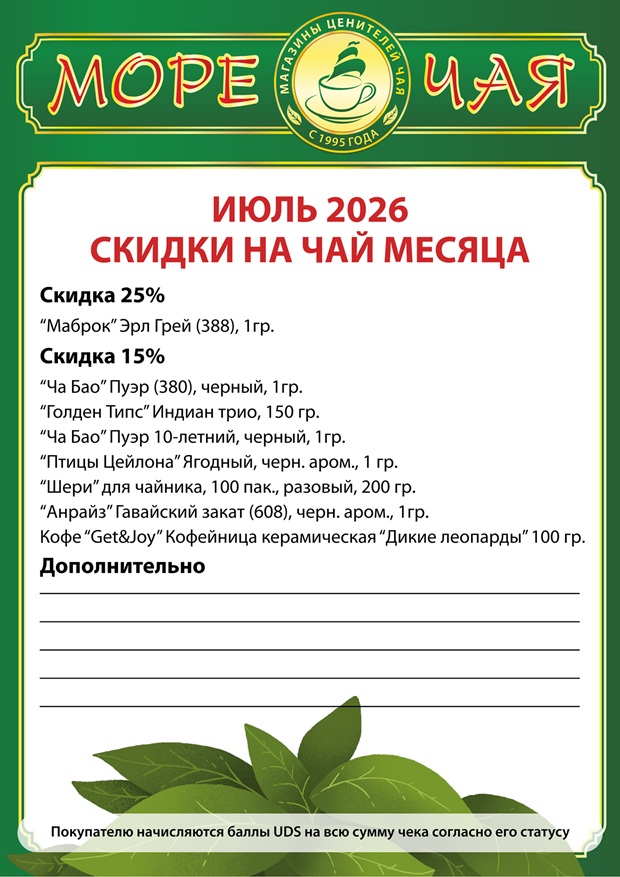 МОРЕ ЧАЯ
МАГАЗИНЫ ЦЕНИТЕЛЕЙ ЧАЯ
С 1995 ГОДА

ИЮЛЬ 2026
СКИДКИ НА ЧАЙ МЕСЯЦА

Скидка 25%
“Маброк” Эрл Грей (388), 1гр.

Скидка 15%
“Ча Бао” Пуэр (380), черный, 1гр.
“Голден Типс” Индиан трио, 150 гр.
“Ча Бао” Пуэр 10-летний, черный, 1гр.
“Птицы Цейлона” Ягодный, черн. аром., 1 гр.
“Шери” для чайника, 100 пак., разовый, 200 гр.
“Анрайз” Гавайский закат (608), черн. аром., 1гр.
Кофе “Get&Joy” Кофейница керамическая “Дикие леопарды” 100 гр.

Дополнительно

Покупателю начисляются баллы UDS на всю сумму чека согласно его статусу